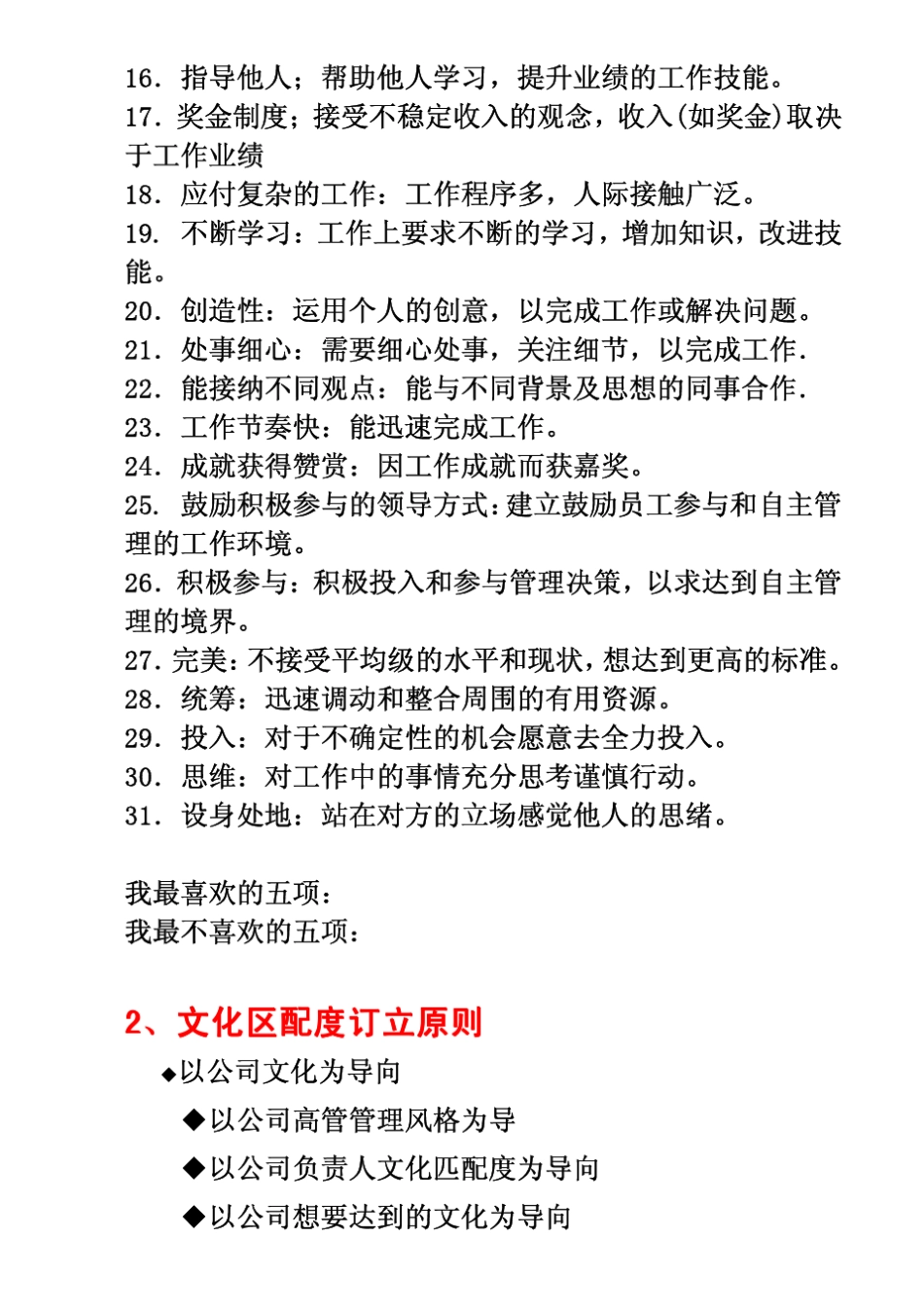 16. 指导他人；帮助他人学习，提升业绩的工作技能。
17. 奖金制度；接受不稳定收入的观念，收入(如奖金)取决于工作业绩
18. 应付复杂的工作：工作程序多，人际接触广泛。
19. 不断学习：工作上要求不断的学习，增加知识，改进技能。
20. 创造性：运用个人的创意，以完成工作或解决问题。
21. 处事细心：需要细心处事，关注细节，以完成工作.
22. 能接纳不同观点：能与不同背景及思想的同事合作.
23. 工作节奏快：能迅速完成工作。
24. 成就获得赞赏：因工作成就而获嘉奖。
25. 鼓励积极参与的领导方式：建立鼓励员工参与和自主管理的工作环境。
26. 积极参与：积极投入和参与管理决策，以求达到自主管理的境界。
27. 完美：不接受平均级的水平和现状，想达到更高的标准。
28. 统筹：迅速调动和整合周围的有用资源。
29. 投入：对于不确定性的机会愿意去全力投入。
30. 思维：对工作中的事情充分思考谨慎行动。
31. 设身处地：站在对方的立场感觉他人的思绪。

我最喜欢的五项：
我最不喜欢的五项：

2、文化区配度订立原则
◆以公司文化为导向
◆以公司高管管理风格为导
◆以公司负责人文化匹配度为导向
◆以公司想要达到的文化为导向